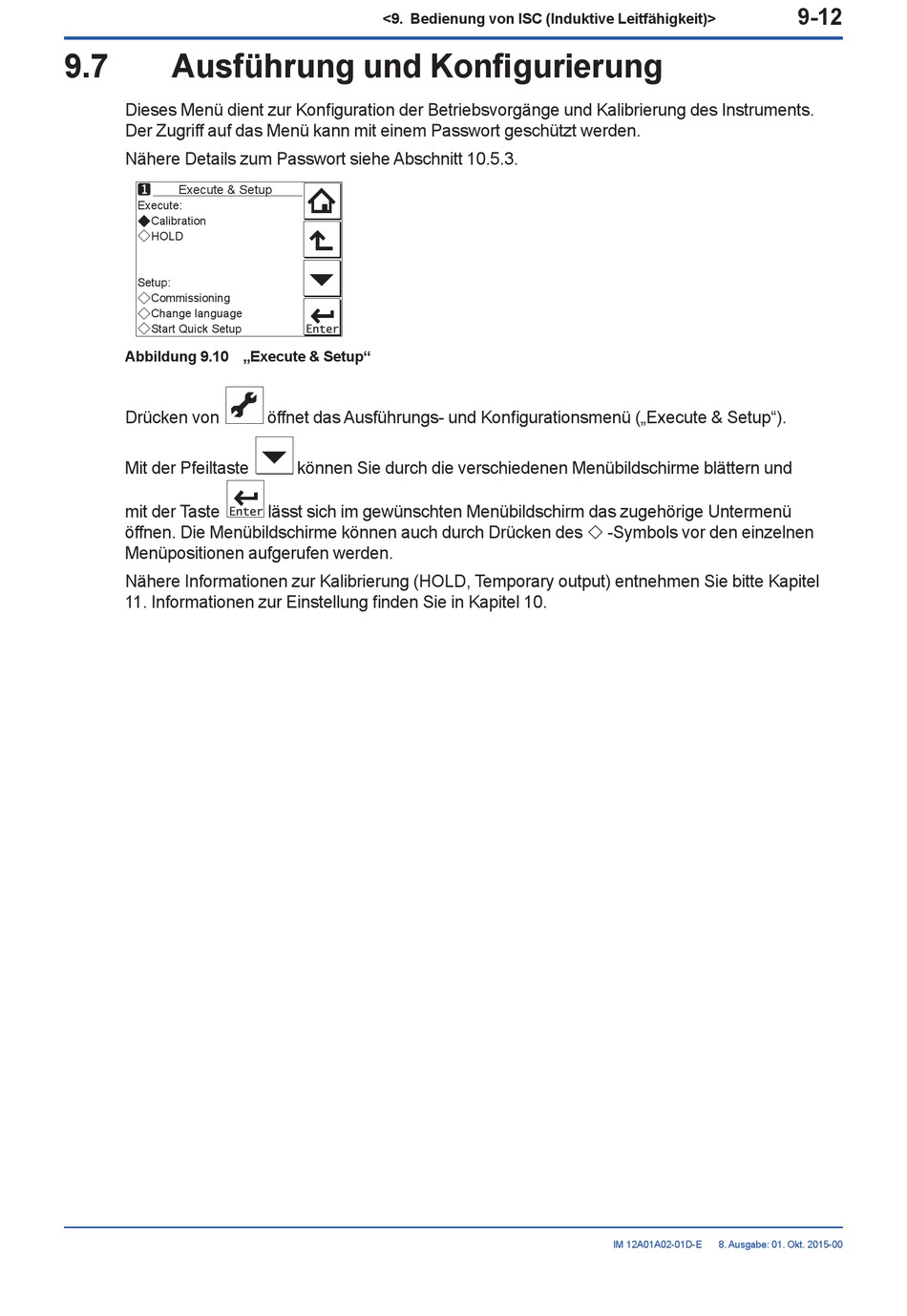 <9. Bedienung von ISC (Induktive Leitfähigkeit)> 9-12

9.7 Ausführung und Konfigurierung

Dieses Menü dient zur Konfiguration der Betriebsvorgänge und Kalibrierung des Instruments. Der Zugriff auf das Menü kann mit einem Passwort geschützt werden.

Nähere Details zum Passwort siehe Abschnitt 10.5.3.

1 Execute & Setup
Execute:
◆Calibration
◇HOLD

Setup:
◇Commissioning
◇Change language
◇Start Quick Setup
Enter

Abbildung 9.10 „Execute & Setup“

Drücken von öffnet das Ausführungs- und Konfigurationsmenü („Execute & Setup“).

Mit der Pfeiltaste können Sie durch die verschiedenen Menübildschirme blättern und

mit der Taste Enter lässt sich im gewünschten Menübildschirm das zugehörige Untermenü öffnen. Die Menübildschirme können auch durch Drücken des ◇ -Symbols vor den einzelnen Menüpositionen aufgerufen werden.

Nähere Informationen zur Kalibrierung (HOLD, Temporary output) entnehmen Sie bitte Kapitel 11. Informationen zur Einstellung finden Sie in Kapitel 10.

IM 12A01A02-01D-E 8. Ausgabe: 01. Okt. 2015-00